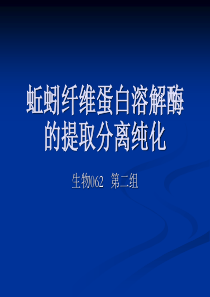 蚯蚓纤维蛋白溶解酶的提取分离纯化

生物062 第二组